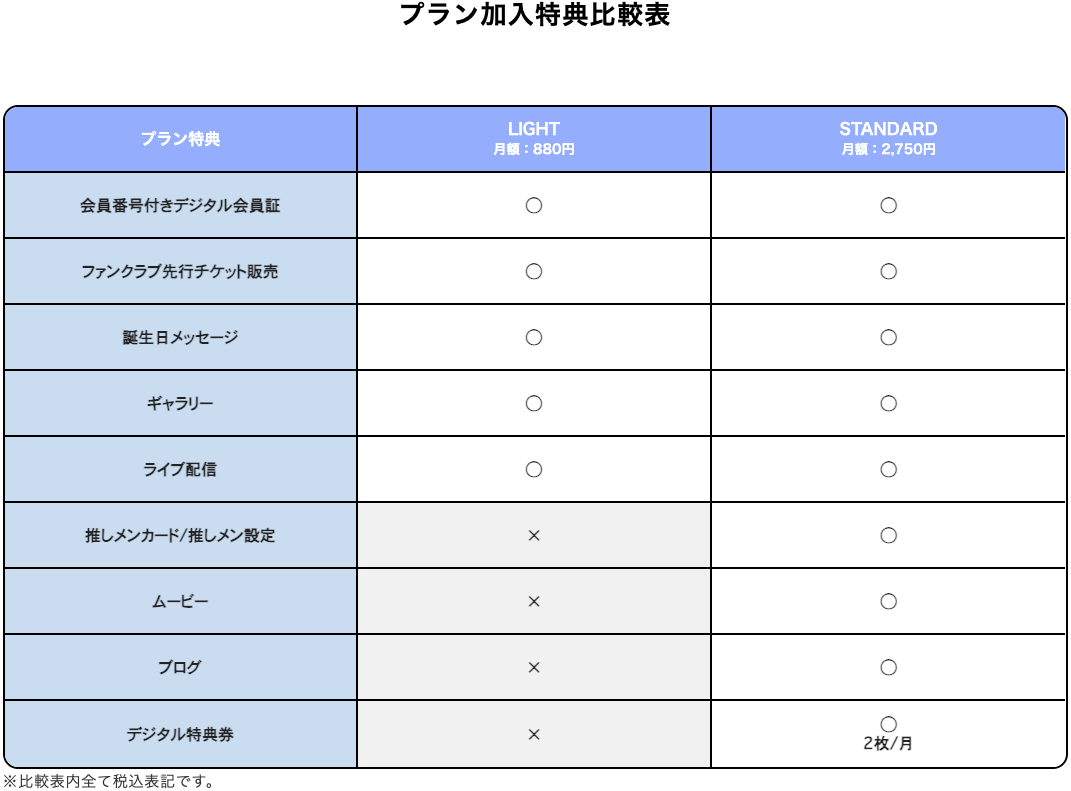 プラン加入特典比較表

| プラン特典 | LIGHT 月額：880円 | STANDARD 月額：2,750円 |
|---|---|---|
| 会員番号付きデジタル会員証 | ○ | ○ |
| ファンクラブ先行チケット販売 | ○ | ○ |
| 誕生日メッセージ | ○ | ○ |
| ギャラリー | ○ | ○ |
| ライブ配信 | ○ | ○ |
| 推しメンカード/推しメン設定 | × | ○ |
| ムービー | × | ○ |
| ブログ | × | ○ |
| デジタル特典券 | × | ○ 2枚/月 |

※比較表内全て税込表記です。